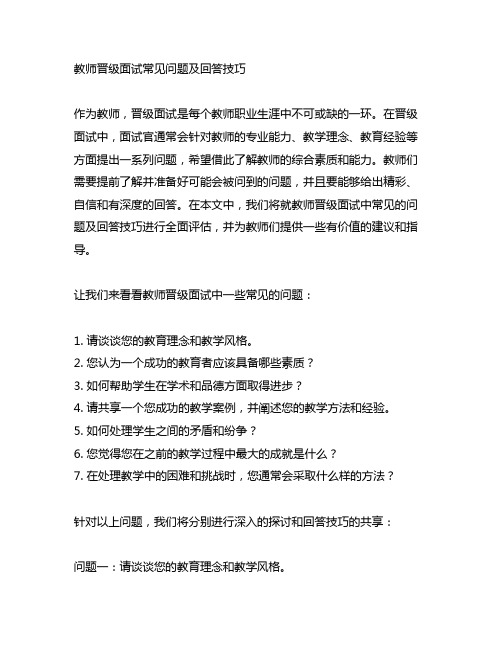 教师晋级面试常见问题及回答技巧

作为教师，晋级面试是每个教师职业生涯中不可或缺的一环。在晋级面试中，面试官通常会针对教师的专业能力、教学理念、教育经验等方面提出一系列问题，希望借此了解教师的综合素质和能力。教师们需要提前了解并准备好可能会被问到的问题，并且要能够给出精彩、自信和有深度的回答。在本文中，我们将就教师晋级面试中常见的问题及回答技巧进行全面评估，并为教师们提供一些有价值的建议和指导。

让我们来看看教师晋级面试中一些常见的问题：

1. 请谈谈您的教育理念和教学风格。
2. 您认为一个成功的教育者应该具备哪些素质？
3. 如何帮助学生在学术和品德方面取得进步？
4. 请共享一个您成功的教学案例，并阐述您的教学方法和经验。
5. 如何处理学生之间的矛盾和纷争？
6. 您觉得您在之前的教学过程中最大的成就是什么？
7. 在处理教学中的困难和挑战时，您通常会采取什么样的方法？

针对以上问题，我们将分别进行深入的探讨和回答技巧的共享：

问题一：请谈谈您的教育理念和教学风格。